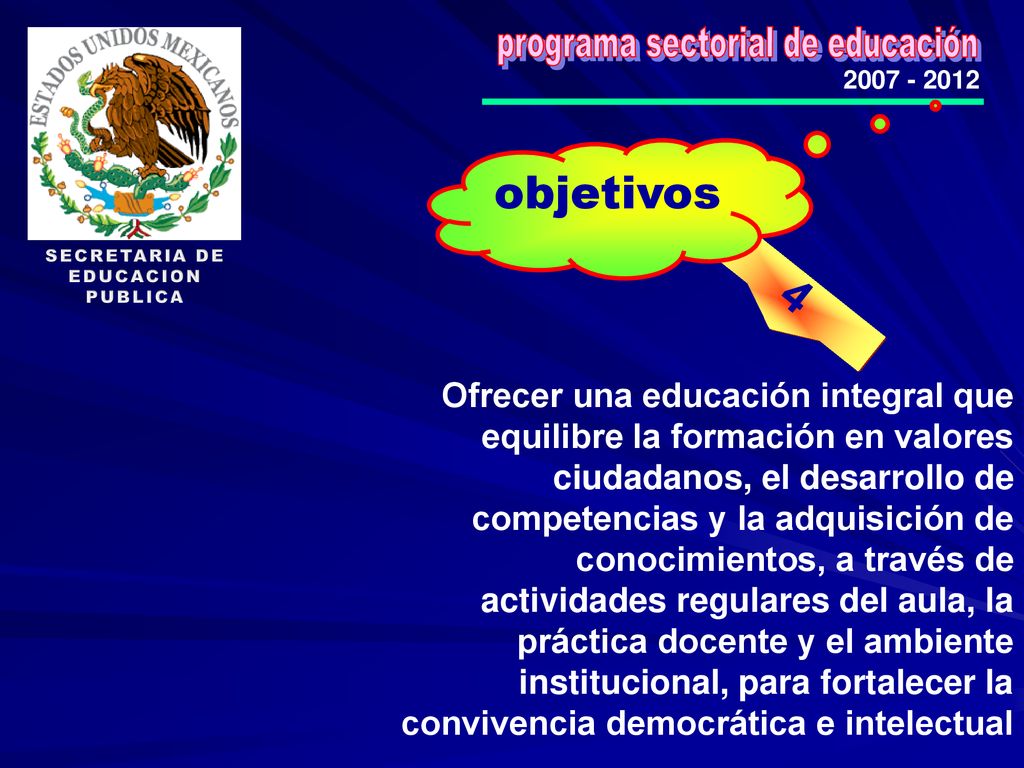 ESTADOS UNIDOS MEXICANOS

SECRETARIA DE EDUCACION PUBLICA

programa sectorial de educación

2007 - 2012

objetivos

4

Ofrecer una educación integral que equilibre la formación en valores ciudadanos, el desarrollo de competencias y la adquisición de conocimientos, a través de actividades regulares del aula, la práctica docente y el ambiente institucional, para fortalecer la convivencia democrática e intelectual